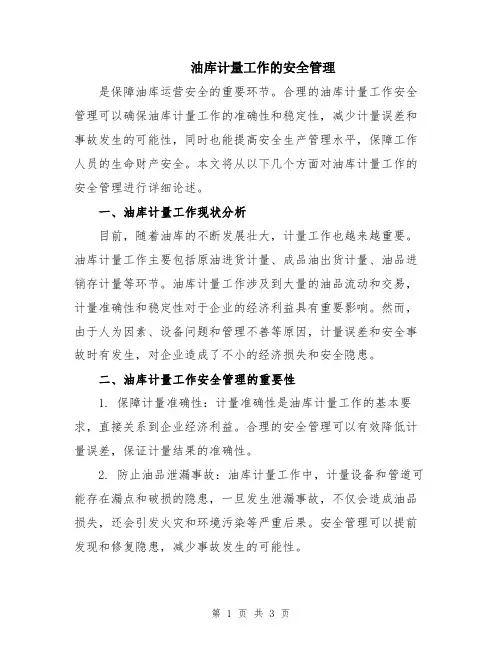 油库计量工作的安全管理

是保障油库运营安全的重要环节。合理的油库计量工作安全管理可以确保油库计量工作的准确性和稳定性，减少计量误差和事故发生的可能性，同时也能提高安全生产管理水平，保障工作人员的生命财产安全。本文将从以下几个方面对油库计量工作的安全管理进行详细论述。

一、油库计量工作现状分析

目前，随着油库的不断发展壮大，计量工作也越来越重要。油库计量工作主要包括原油进货计量、成品油出货计量、油品进销存计量等环节。油库计量工作涉及到大量的油品流动和交易，计量准确性和稳定性对于企业的经济利益具有重要影响。然而，由于人为因素、设备问题和管理不善等原因，计量误差和安全事故时有发生，对企业造成了不小的经济损失和安全隐患。

二、油库计量工作安全管理的重要性

1. 保障计量准确性：计量准确性是油库计量工作的基本要求，直接关系到企业经济利益。合理的安全管理可以有效降低计量误差，保证计量结果的准确性。

2. 防止油品泄漏事故：油库计量工作中，计量设备和管道可能存在漏点和破损的隐患，一旦发生泄漏事故，不仅会造成油品损失，还会引发火灾和环境污染等严重后果。安全管理可以提前发现和修复隐患，减少事故发生的可能性。

第 1 页 共 3 页